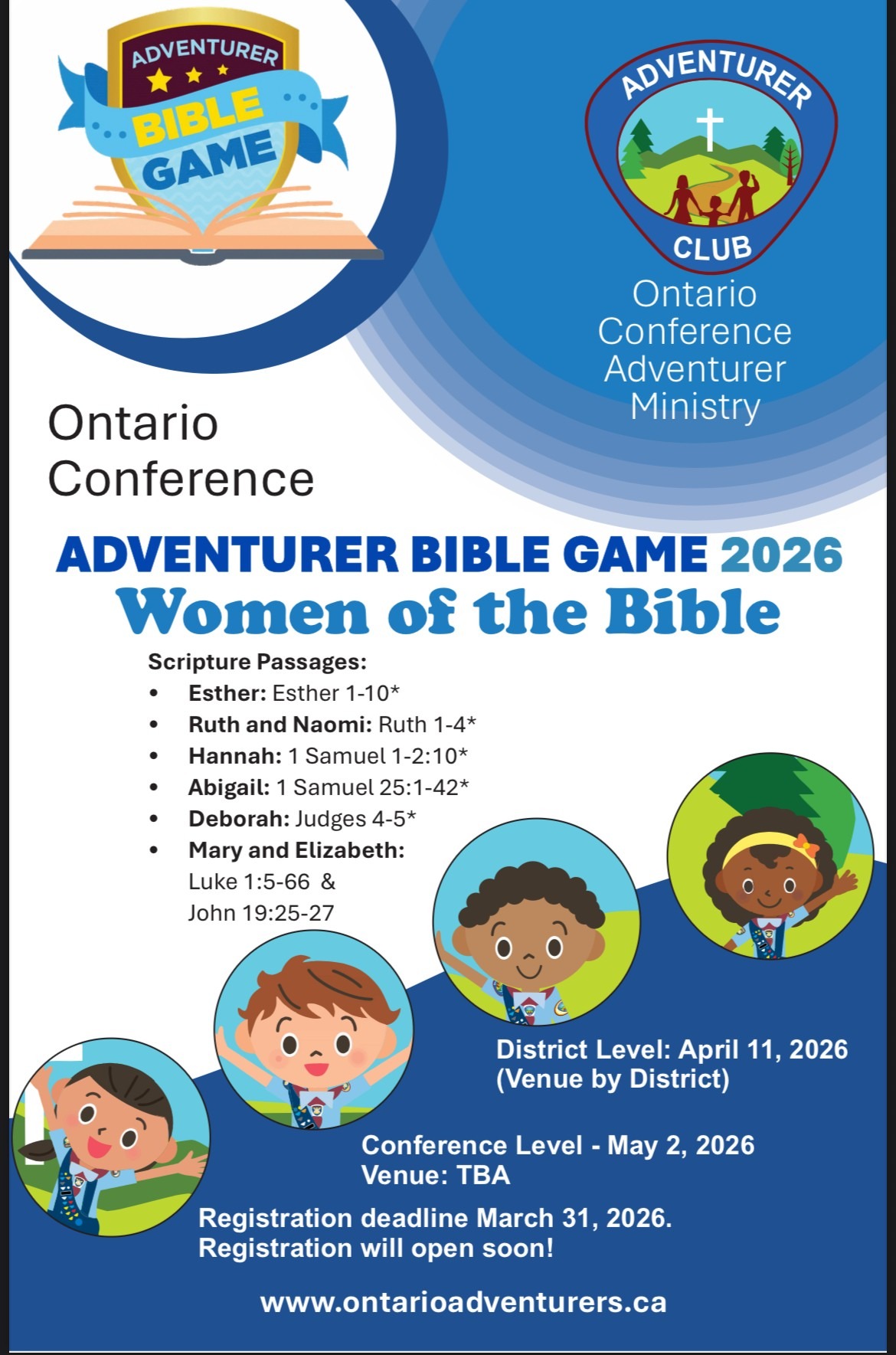 ADVENTURER
BIBLE
GAME

ADVENTURER
CLUB

Ontario Conference Adventurer Ministry

Ontario Conference

ADVENTURER BIBLE GAME 2026
Women of the Bible

Scripture Passages:
• Esther: Esther 1-10*
• Ruth and Naomi: Ruth 1-4*
• Hannah: 1 Samuel 1-2:10*
• Abigail: 1 Samuel 25:1-42*
• Deborah: Judges 4-5*
• Mary and Elizabeth: Luke 1:5-66 & John 19:25-27

District Level: April 11, 2026
(Venue by District)

Conference Level - May 2, 2026
Venue: TBA

Registration deadline March 31, 2026.
Registration will open soon!

www.ontarioadventurers.ca